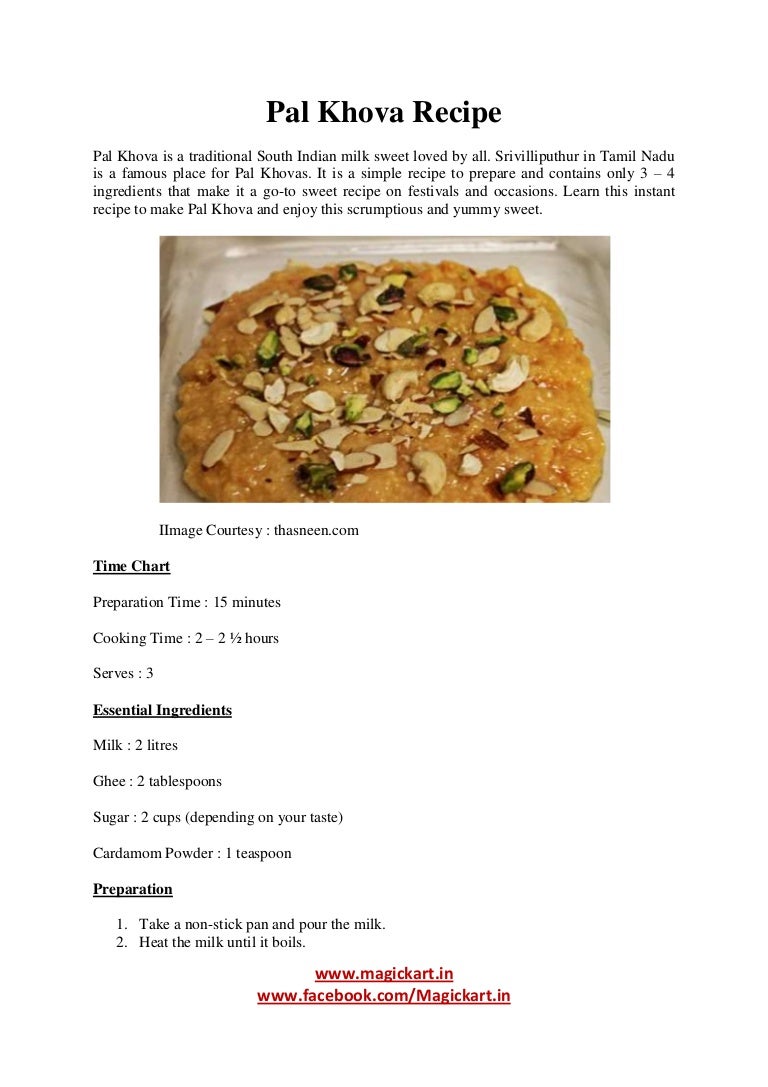 Pal Khova Recipe

Pal Khova is a traditional South Indian milk sweet loved by all. Srivilliputhur in Tamil Nadu is a famous place for Pal Khovas. It is a simple recipe to prepare and contains only 3 – 4 ingredients that make it a go-to sweet recipe on festivals and occasions. Learn this instant recipe to make Pal Khova and enjoy this scrumptious and yummy sweet.

IImage Courtesy : thasneen.com

Time Chart

Preparation Time : 15 minutes

Cooking Time : 2 – 2 ½ hours

Serves : 3

Essential Ingredients

Milk : 2 litres

Ghee : 2 tablespoons

Sugar : 2 cups (depending on your taste)

Cardamom Powder : 1 teaspoon

Preparation

1. Take a non-stick pan and pour the milk.
2. Heat the milk until it boils.

www.magickart.in
www.facebook.com/Magickart.in